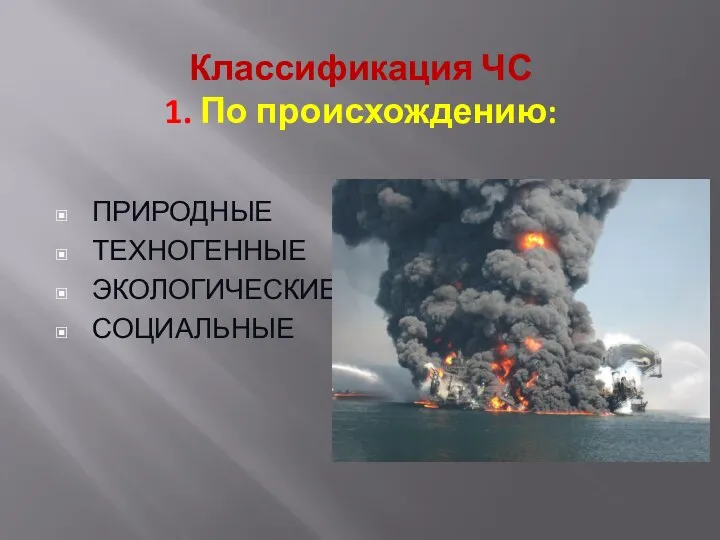 Классификация ЧС
1. По происхождению:

ПРИРОДНЫЕ
ТЕХНОГЕННЫЕ
ЭКОЛОГИЧЕСКИЕ
СОЦИАЛЬНЫЕ